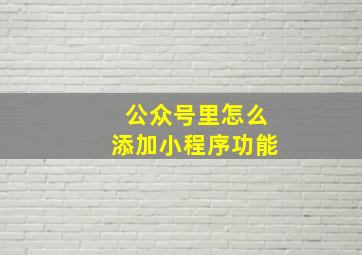 公众号里怎么
添加小程序功能